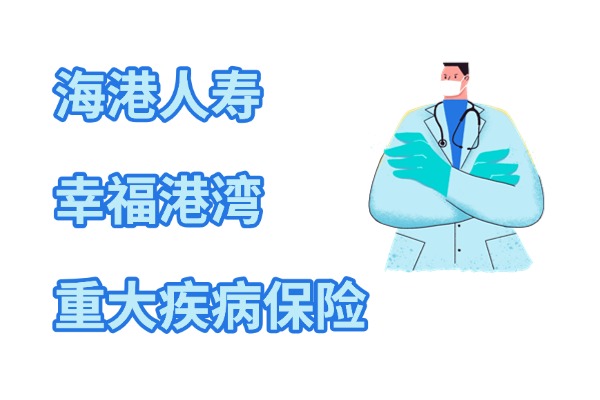 海港人寿

幸福港湾

重大疾病保险